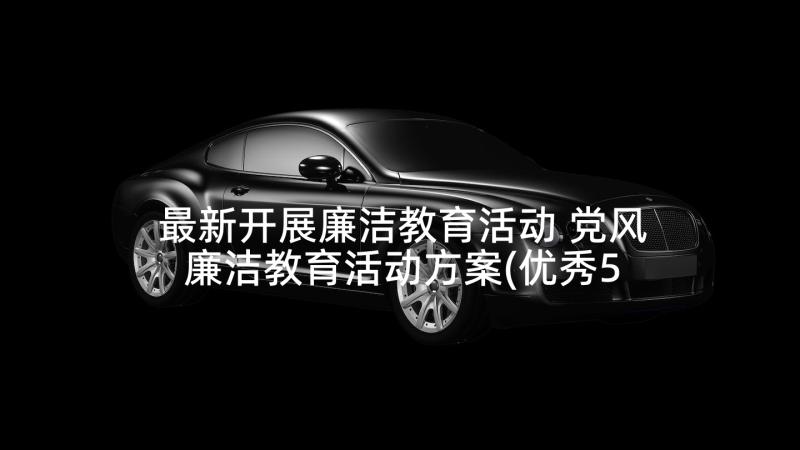 最新开展廉洁教育活动 党风廉洁教育活动方案(优秀5